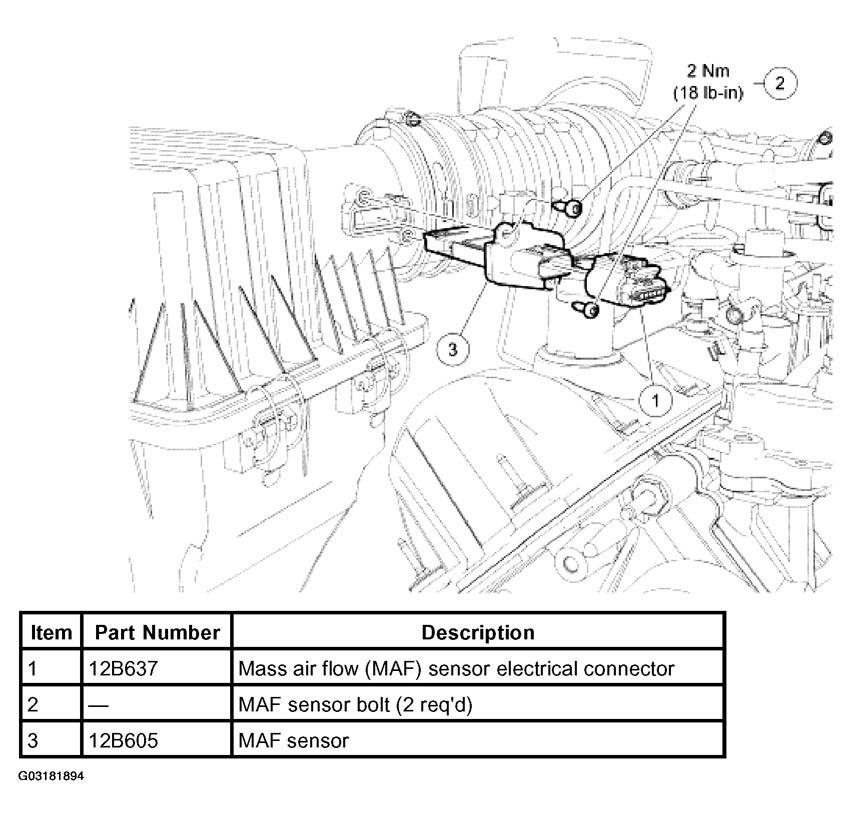 2 Nm
(18 lb-in)
2
3
1

| Item | Part Number | Description |
|---|---|---|
| 1 | 12B637 | Mass air flow (MAF) sensor electrical connector |
| 2 | — | MAF sensor bolt (2 req'd) |
| 3 | 12B605 | MAF sensor |

G03181894